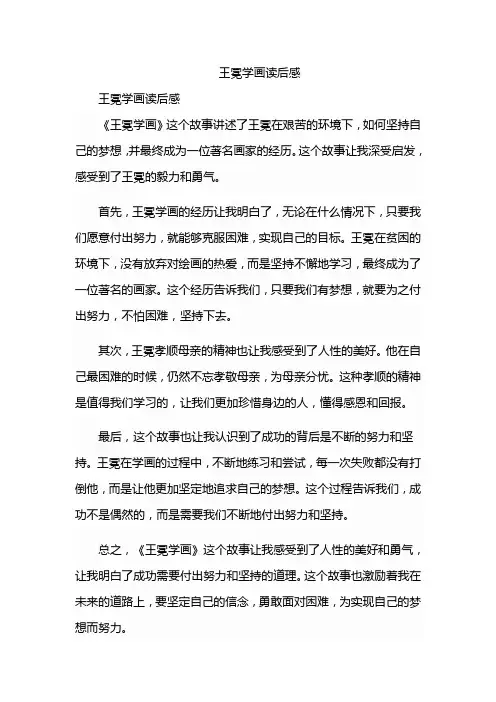 王冕学画读后感

王冕学画读后感

《王冕学画》这个故事讲述了王冕在艰苦的环境下，如何坚持自己的梦想，并最终成为一位著名画家的经历。这个故事让我深受启发，感受到了王冕的毅力和勇气。

首先，王冕学画的经历让我明白了，无论在什么情况下，只要我们愿意付出努力，就能够克服困难，实现自己的目标。王冕在贫困的环境下，没有放弃对绘画的热爱，而是坚持不懈地学习，最终成为了一位著名的画家。这个经历告诉我们，只要我们有梦想，就要为之付出努力，不怕困难，坚持下去。

其次，王冕孝顺母亲的精神也让我感受到了人性的美好。他在自己最困难的时候，仍然不忘孝敬母亲，为母亲分忧。这种孝顺的精神是值得我们学习的，让我们更加珍惜身边的人，懂得感恩和回报。

最后，这个故事也让我认识到了成功的背后是不断的努力和坚持。王冕在学画的过程中，不断地练习和尝试，每一次失败都没有打倒他，而是让他更加坚定地追求自己的梦想。这个过程告诉我们，成功不是偶然的，而是需要我们不断地付出努力和坚持。

总之，《王冕学画》这个故事让我感受到了人性的美好和勇气，让我明白了成功需要付出努力和坚持的道理。这个故事也激励着我在未来的道路上，要坚定自己的信念，勇敢面对困难，为实现自己的梦想而努力。